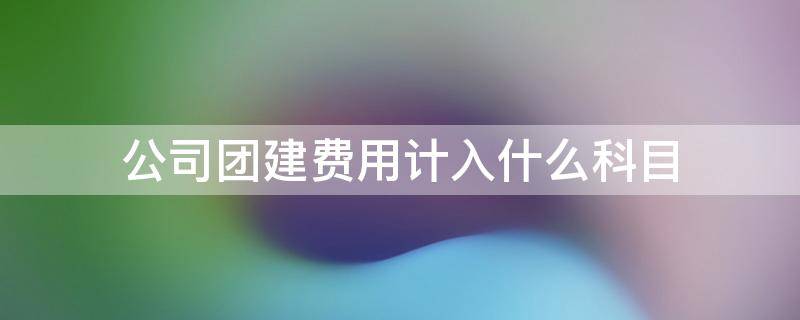 公司团建费用计入什么科目